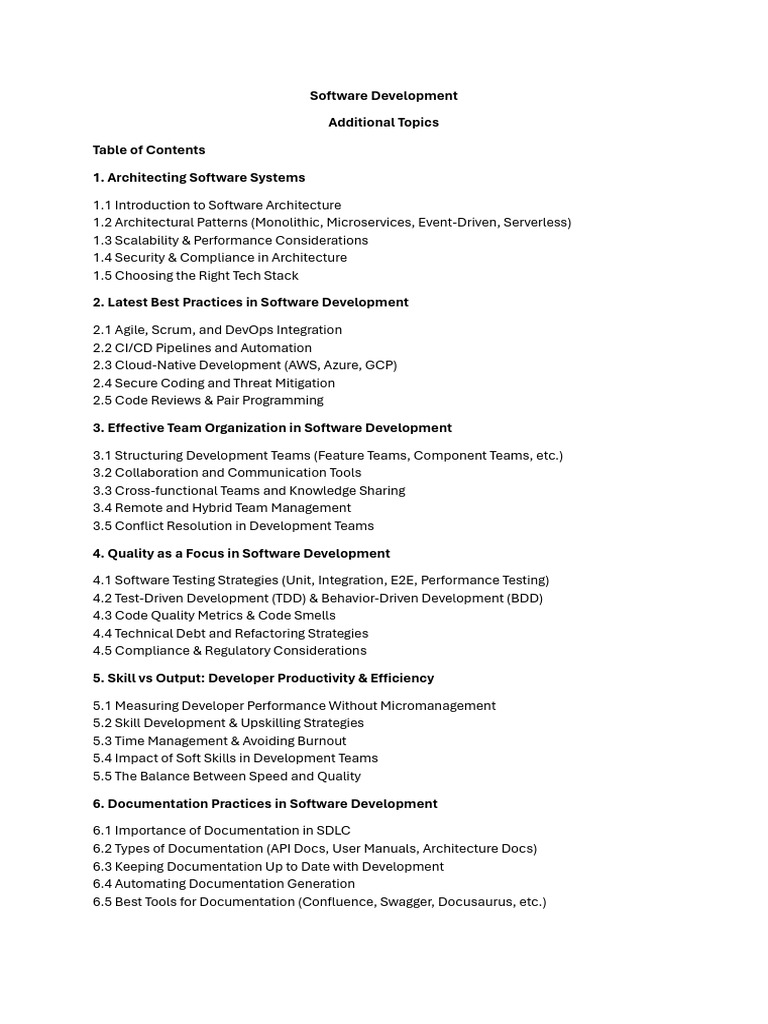 Software Development

Additional Topics

Table of Contents

1. Architecting Software Systems

1.1 Introduction to Software Architecture
1.2 Architectural Patterns (Monolithic, Microservices, Event-Driven, Serverless)
1.3 Scalability & Performance Considerations
1.4 Security & Compliance in Architecture
1.5 Choosing the Right Tech Stack

2. Latest Best Practices in Software Development

2.1 Agile, Scrum, and DevOps Integration
2.2 CI/CD Pipelines and Automation
2.3 Cloud-Native Development (AWS, Azure, GCP)
2.4 Secure Coding and Threat Mitigation
2.5 Code Reviews & Pair Programming

3. Effective Team Organization in Software Development

3.1 Structuring Development Teams (Feature Teams, Component Teams, etc.)
3.2 Collaboration and Communication Tools
3.3 Cross-functional Teams and Knowledge Sharing
3.4 Remote and Hybrid Team Management
3.5 Conflict Resolution in Development Teams

4. Quality as a Focus in Software Development

4.1 Software Testing Strategies (Unit, Integration, E2E, Performance Testing)
4.2 Test-Driven Development (TDD) & Behavior-Driven Development (BDD)
4.3 Code Quality Metrics & Code Smells
4.4 Technical Debt and Refactoring Strategies
4.5 Compliance & Regulatory Considerations

5. Skill vs Output: Developer Productivity & Efficiency

5.1 Measuring Developer Performance Without Micromanagement
5.2 Skill Development & Upskilling Strategies
5.3 Time Management & Avoiding Burnout
5.4 Impact of Soft Skills in Development Teams
5.5 The Balance Between Speed and Quality

6. Documentation Practices in Software Development

6.1 Importance of Documentation in SDLC
6.2 Types of Documentation (API Docs, User Manuals, Architecture Docs)
6.3 Keeping Documentation Up to Date with Development
6.4 Automating Documentation Generation
6.5 Best Tools for Documentation (Confluence, Swagger, Docusaurus, etc.)